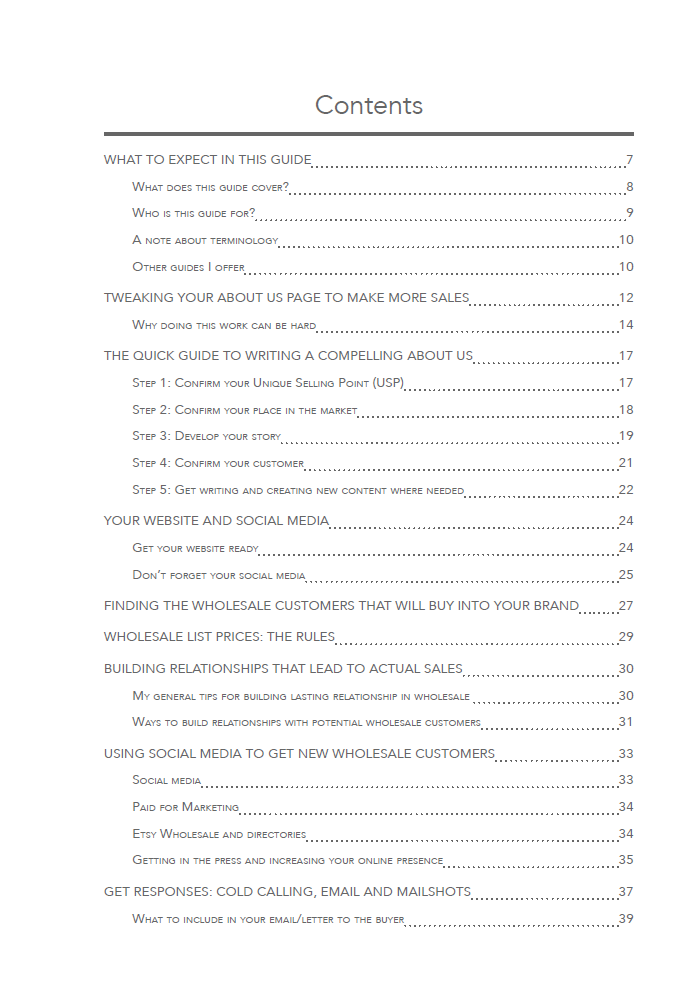 Contents

WHAT TO EXPECT IN THIS GUIDE 7

What does this guide cover? 8

Who is this guide for? 9

A note about terminology 10

Other guides I offer 10

TWEAKING YOUR ABOUT US PAGE TO MAKE MORE SALES 12

Why doing this work can be hard 14

THE QUICK GUIDE TO WRITING A COMPELLING ABOUT US 17

Step 1: Confirm your Unique Selling Point (USP) 17

Step 2: Confirm your place in the market 18

Step 3: Develop your story 19

Step 4: Confirm your customer 21

Step 5: Get writing and creating new content where needed 22

YOUR WEBSITE AND SOCIAL MEDIA 24

Get your website ready 24

Don't forget your social media 25

FINDING THE WHOLESALE CUSTOMERS THAT WILL BUY INTO YOUR BRAND 27

WHOLESALE LIST PRICES: THE RULES 29

BUILDING RELATIONSHIPS THAT LEAD TO ACTUAL SALES 30

My general tips for building lasting relationship in wholesale 30

Ways to build relationships with potential wholesale customers 31

USING SOCIAL MEDIA TO GET NEW WHOLESALE CUSTOMERS 33

Social media 33

Paid for Marketing 34

Etsy Wholesale and directories 34

Getting in the press and increasing your online presence 35

GET RESPONSES: COLD CALLING, EMAIL AND MAILSHOTS 37

What to include in your email/letter to the buyer 39